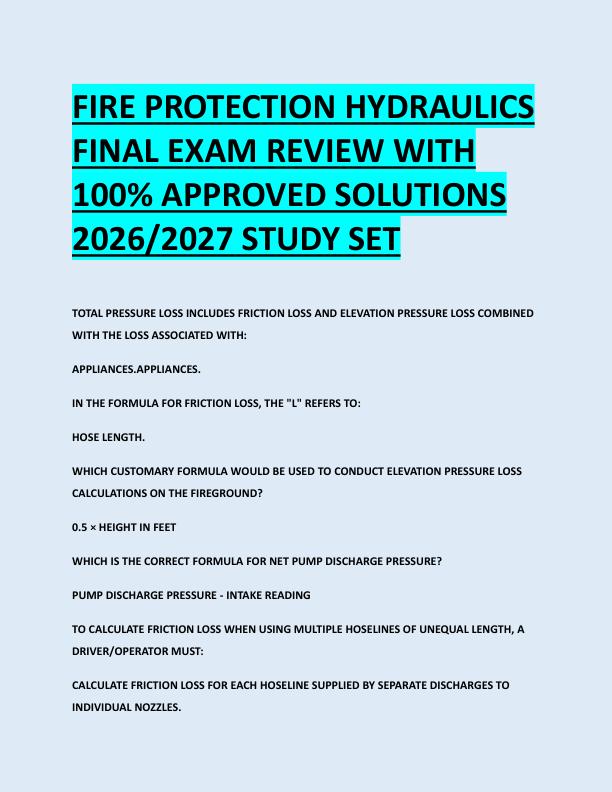 FIRE PROTECTION HYDRAULICS FINAL EXAM REVIEW WITH 100% APPROVED SOLUTIONS 2026/2027 STUDY SET

TOTAL PRESSURE LOSS INCLUDES FRICTION LOSS AND ELEVATION PRESSURE LOSS COMBINED WITH THE LOSS ASSOCIATED WITH:

APPLIANCES.APPLIANCES.

IN THE FORMULA FOR FRICTION LOSS, THE "L" REFERS TO:

HOSE LENGTH.

WHICH CUSTOMARY FORMULA WOULD BE USED TO CONDUCT ELEVATION PRESSURE LOSS CALCULATIONS ON THE FIREGROUND?

0.5 × HEIGHT IN FEET

WHICH IS THE CORRECT FORMULA FOR NET PUMP DISCHARGE PRESSURE?

PUMP DISCHARGE PRESSURE - INTAKE READING

TO CALCULATE FRICTION LOSS WHEN USING MULTIPLE HOSELINES OF UNEQUAL LENGTH, A DRIVER/OPERATOR MUST:

CALCULATE FRICTION LOSS FOR EACH HOSELINE SUPPLIED BY SEPARATE DISCHARGES TO INDIVIDUAL NOZZLES.